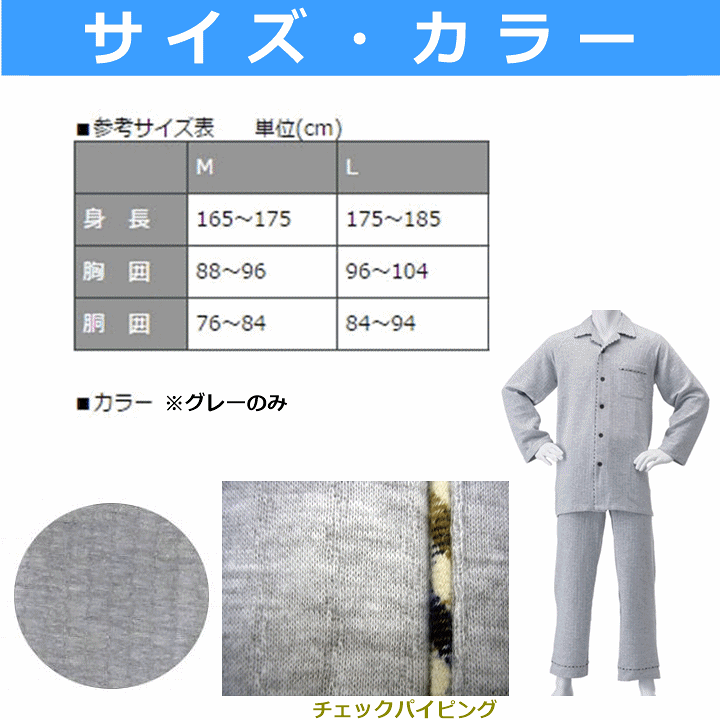 サイズ・カラー

■参考サイズ表　　単位(cm)

| | M | L |
|---|---|---|
| 身　長 | 165～175 | 175～185 |
| 胸　囲 | 88～96 | 96～104 |
| 胴　囲 | 76～84 | 84～94 |

■カラー　※グレーのみ

チェックパイピング